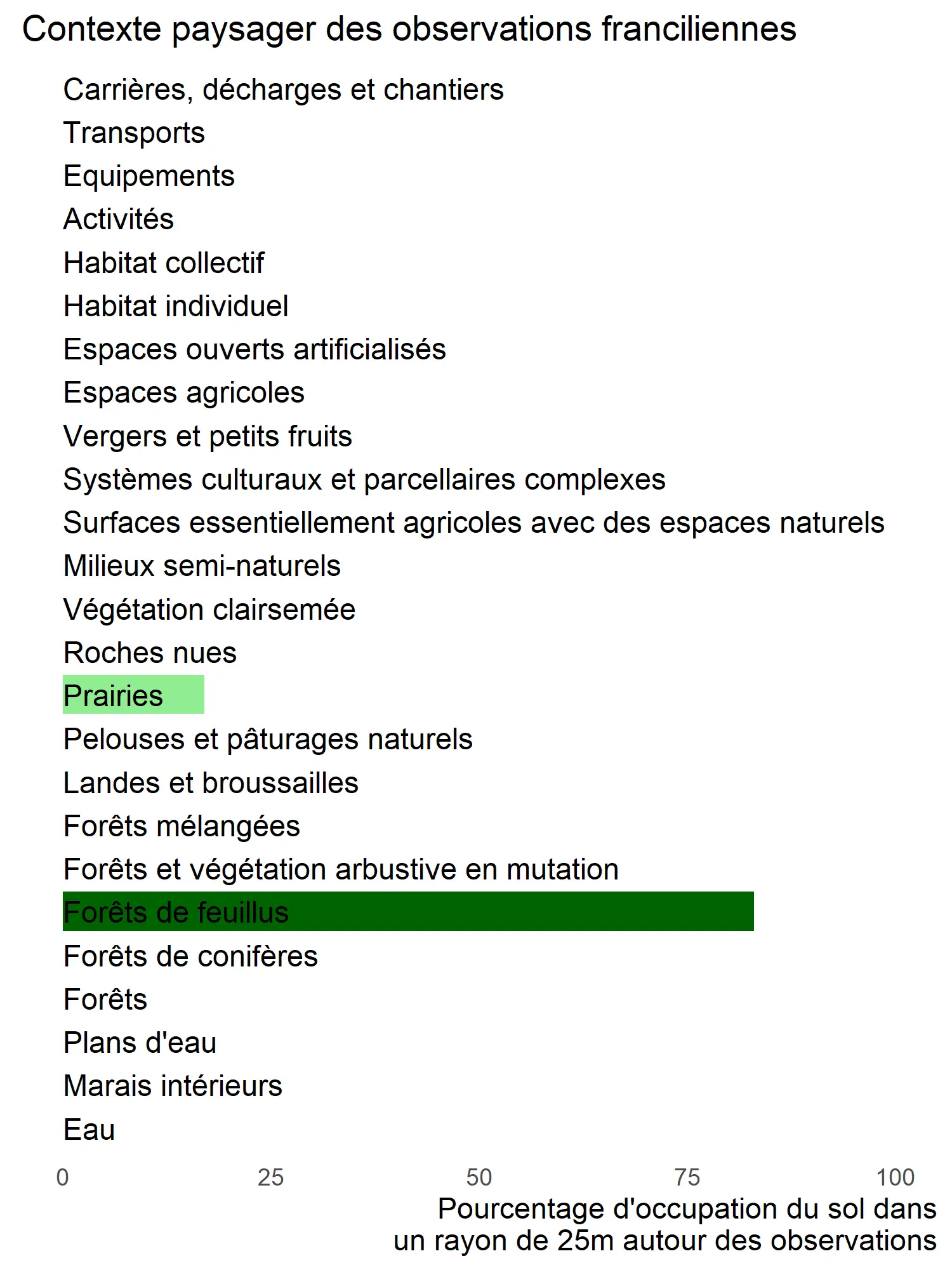 Contexte paysager des observations franciliennes

Carrières, décharges et chantiers
Transports
Equipements
Activités
Habitat collectif
Habitat individuel
Espaces ouverts artificialisés
Espaces agricoles
Vergers et petits fruits
Systèmes culturaux et parcellaires complexes
Surfaces essentiellement agricoles avec des espaces naturels
Milieux semi-naturels
Végétation clairsemée
Roches nues
Prairies
Pelouses et pâturages naturels
Landes et broussailles
Forêts mélangées
Forêts et végétation arbustive en mutation
Forêts de feuillus
Forêts de conifères
Forêts
Plans d'eau
Marais intérieurs
Eau

0 25 50 75 100

Pourcentage d'occupation du sol dans un rayon de 25m autour des observations